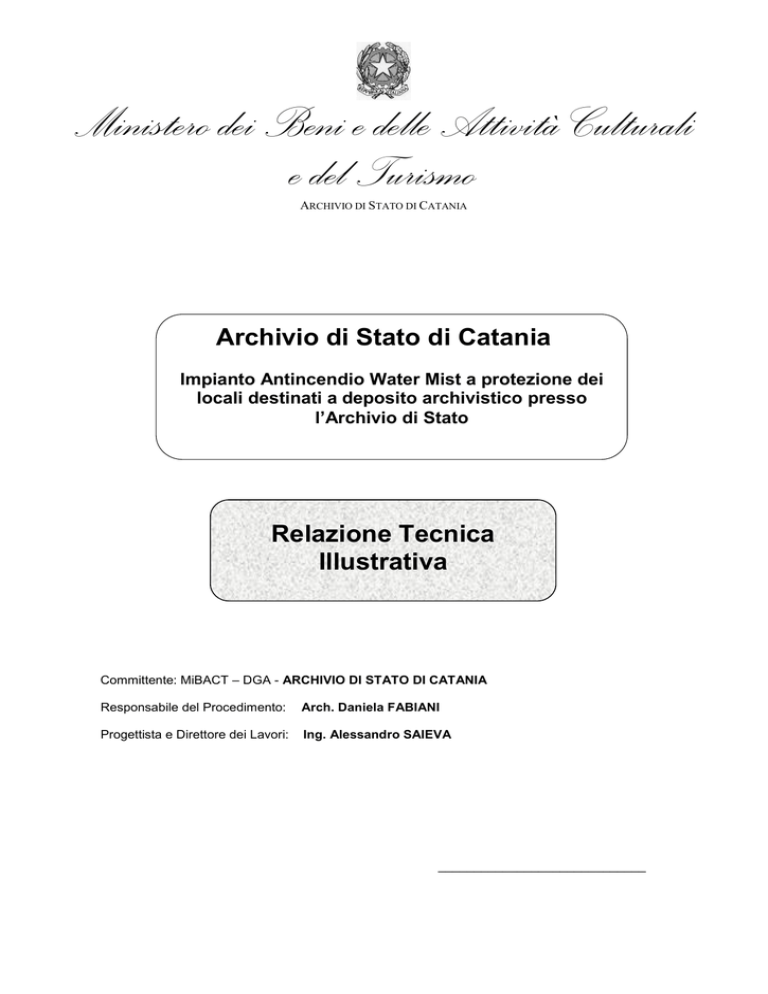 Ministero dei Beni e delle Attività Culturali e del Turismo

ARCHIVIO DI STATO DI CATANIA

Archivio di Stato di Catania

Impianto Antincendio Water Mist a protezione dei locali destinati a deposito archivistico presso l'Archivio di Stato

Relazione Tecnica Illustrativa

Committente: MiBACT – DGA - ARCHIVIO DI STATO DI CATANIA

Responsabile del Procedimento: Arch. Daniela FABIANI

Progettista e Direttore dei Lavori: Ing. Alessandro SAIEVA